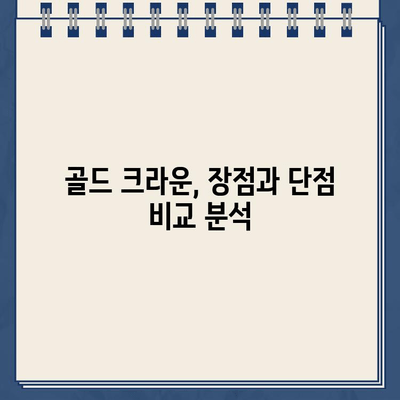 골드 크라운, 장점과 단점 비교 분석